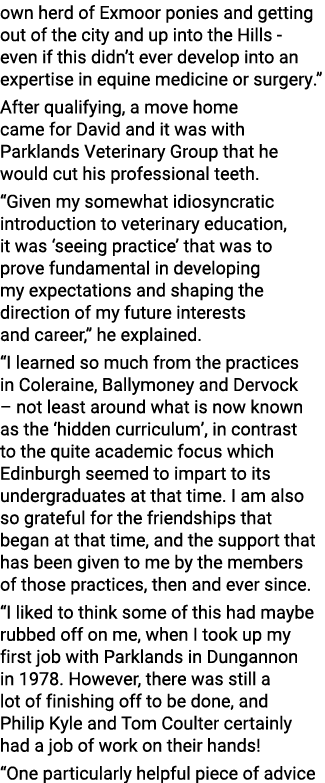 own herd of Exmoor ponies and getting out of the city and up into the Hills - even if this didn't ever develop into an expertise in equine medicine or surgery."

After qualifying, a move home came for David and it was with Parklands Veterinary Group that he would cut his professional teeth.

"Given my somewhat idiosyncratic introduction to veterinary education, it was 'seeing practice' that was to prove fundamental in developing my expectations and shaping the direction of my future interests and career," he explained.

"I learned so much from the practices in Coleraine, Ballymoney and Dervock – not least around what is now known as the 'hidden curriculum', in contrast to the quite academic focus which Edinburgh seemed to impart to its undergraduates at that time. I am also so grateful for the friendships that began at that time, and the support that has been given to me by the members of those practices, then and ever since.

"I liked to think some of this had maybe rubbed off on me, when I took up my first job with Parklands in Dungannon in 1978. However, there was still a lot of finishing off to be done, and Philip Kyle and Tom Coulter certainly had a job of work on their hands!

"One particularly helpful piece of advice